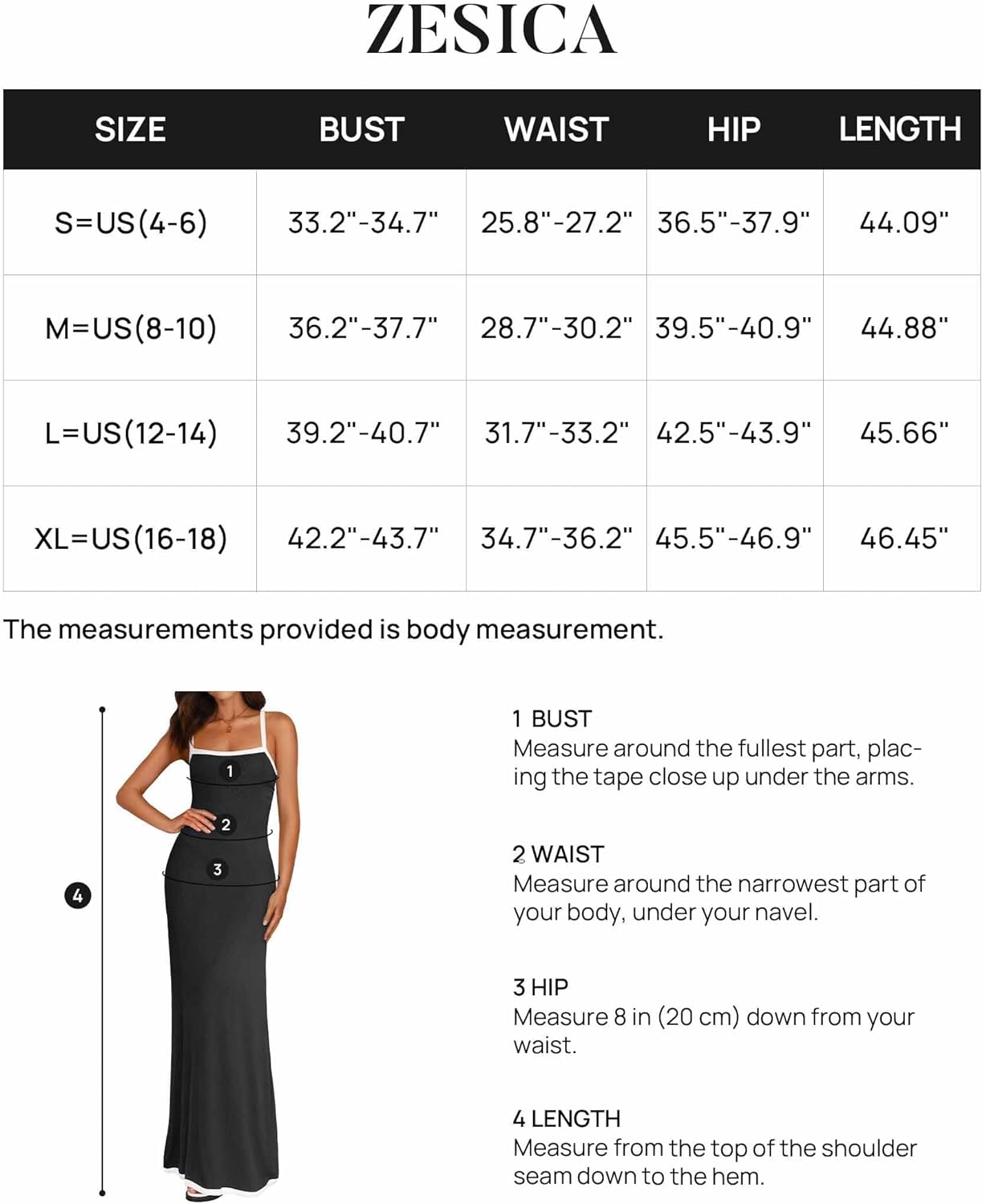 ZESICA

| SIZE | BUST | WAIST | HIP | LENGTH |
|---|---|---|---|---|
| S=US(4-6) | 33.2"-34.7" | 25.8"-27.2" | 36.5"-37.9" | 44.09" |
| M=US(8-10) | 36.2"-37.7" | 28.7"-30.2" | 39.5"-40.9" | 44.88" |
| L=US(12-14) | 39.2"-40.7" | 31.7"-33.2" | 42.5"-43.9" | 45.66" |
| XL=US(16-18) | 42.2"-43.7" | 34.7"-36.2" | 45.5"-46.9" | 46.45" |

The measurements provided is body measurement.

1

2

3

4

1 BUST
Measure around the fullest part, placing the tape close up under the arms.

2 WAIST
Measure around the narrowest part of your body, under your navel.

3 HIP
Measure 8 in (20 cm) down from your waist.

4 LENGTH
Measure from the top of the shoulder seam down to the hem.